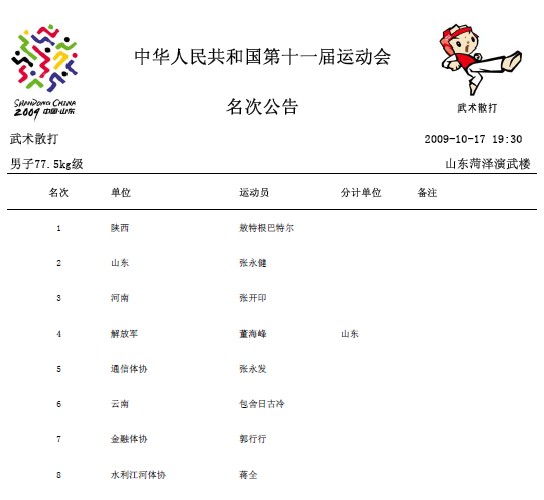 SHANDONG CHINA
2009 中国·山东

中华人民共和国第十一届运动会

名次公告

武术散打

武术散打　　2009-10-17 19:30

男子77.5kg级　　山东菏泽演武楼

| 名次 | 单位 | 运动员 | 分计单位 | 备注 |
|---|---|---|---|---|
| 1 | 陕西 | 敖特根巴特尔 | | |
| 2 | 山东 | 张永健 | | |
| 3 | 河南 | 张开印 | | |
| 4 | 解放军 | 董海峰 | 山东 | |
| 5 | 通信体协 | 张永发 | | |
| 6 | 云南 | 包舍日古冷 | | |
| 7 | 金融体协 | 郭行行 | | |
| 8 | 水利江河体协 | 蒋全 | | |